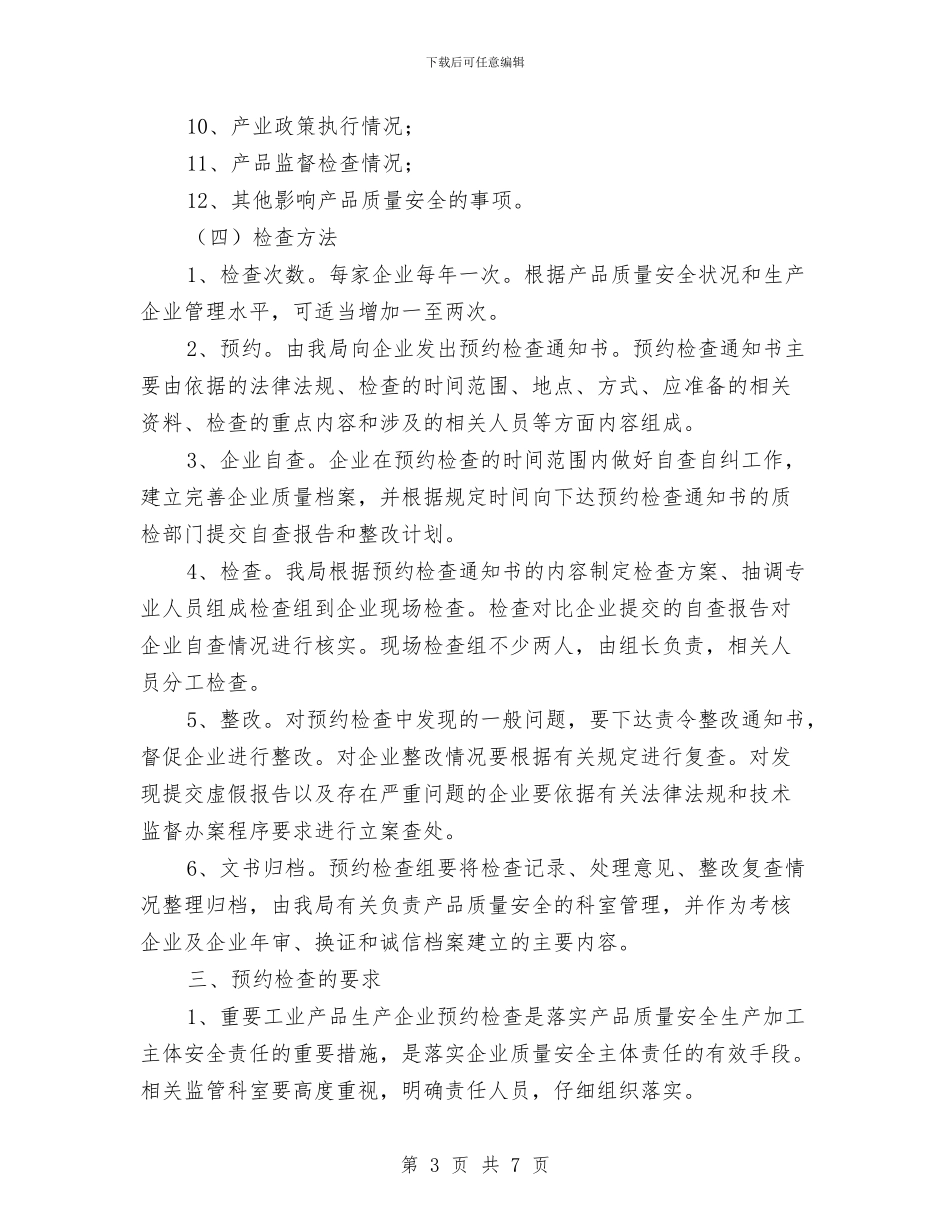 下载后可任意编辑

10、产业政策执行情况；

11、产品监督检查情况；

12、其他影响产品质量安全的事项。

（四）检查方法

1、检查次数。每家企业每年一次。根据产品质量安全状况和生产企业管理水平，可适当增加一至两次。

2、预约。由我局向企业发出预约检查通知书。预约检查通知书主要由依据的法律法规、检查的时间范围、地点、方式、应准备的相关资料、检查的重点内容和涉及的相关人员等方面内容组成。

3、企业自查。企业在预约检查的时间范围内做好自查自纠工作，建立完善企业质量档案，并根据规定时间向下达预约检查通知书的质检部门提交自查报告和整改计划。

4、检查。我局根据预约检查通知书的内容制定检查方案、抽调专业人员组成检查组到企业现场检查。检查对比企业提交的自查报告对企业自查情况进行核实。现场检查组不少两人，由组长负责，相关人员分工检查。

5、整改。对预约检查中发现的一般问题，要下达责令整改通知书，督促企业进行整改。对企业整改情况要根据有关规定进行复查。对发现提交虚假报告以及存在严重问题的企业要依据有关法律法规和技术监督办案程序要求进行立案查处。

6、文书归档。预约检查组要将检查记录、处理意见、整改复查情况整理归档，由我局有关负责产品质量安全的科室管理，并作为考核企业及企业年审、换证和诚信档案建立的主要内容。

三、预约检查的要求

1、重要工业产品生产企业预约检查是落实产品质量安全生产加工主体安全责任的重要措施，是落实企业质量安全主体责任的有效手段。相关监管科室要高度重视，明确责任人员，仔细组织落实。

第 3 页 共 7 页